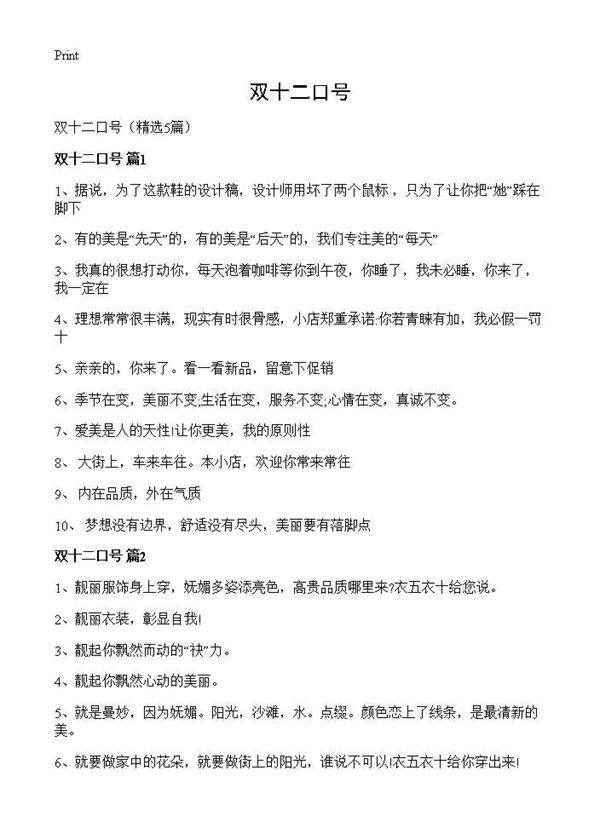 Print

双十二口号

双十二口号（精选5篇）

双十二口号 篇1

1、据说，为了这款鞋的设计稿，设计师用坏了两个鼠标，只为了让你把“她”踩在脚下

2、有的美是“先天”的，有的美是“后天”的，我们专注美的“每天”

3、我真的很想打动你，每天泡着咖啡等你到午夜，你睡了，我未必睡，你来了，我一定在

4、理想常常很丰满，现实有时很骨感，小店郑重承诺:你若青睐有加，我必假一罚十

5、亲亲的，你来了。看一看新品，留意下促销

6、季节在变，美丽不变;生活在变，服务不变;心情在变，真诚不变。

7、爱美是人的天性!让你更美，我的原则性

8、 大街上，车来车往。本小店，欢迎你常来常往

9、 内在品质，外在气质

10、 梦想没有边界，舒适没有尽头，美丽要有落脚点

双十二口号 篇2

1、靓丽服饰身上穿，妩媚多姿添亮色，高贵品质哪里来?衣五衣十给您说。

2、靓丽衣装，彰显自我!

3、靓起你飘然而动的“袂”力。

4、靓起你飘然心动的美丽。

5、就是曼妙，因为妩媚。阳光，沙滩，水。点缀。颜色恋上了线条，是最清新的美。

6、就要做家中的花朵，就要做街上的阳光，谁说不可以!衣五衣十给你穿出来!